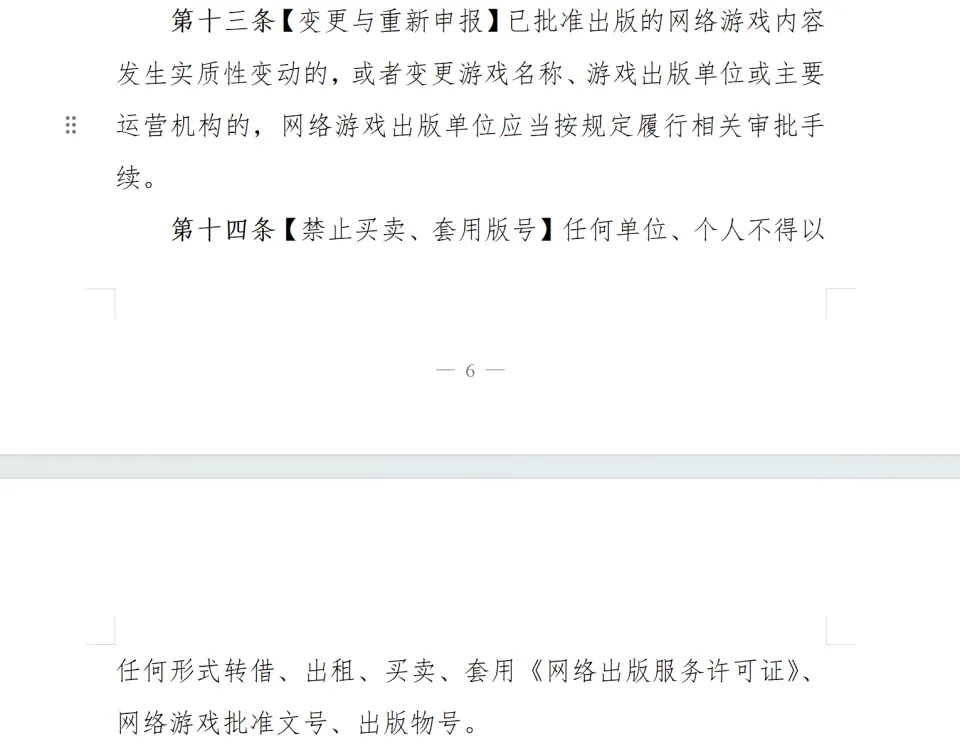 第十三条【变更与重新申报】已批准出版的网络游戏内容发生实质性变动的，或者变更游戏名称、游戏出版单位或主要运营机构的，网络游戏出版单位应当按规定履行相关审批手续。

第十四条【禁止买卖、套用版号】任何单位、个人不得以

— 6 —

任何形式转借、出租、买卖、套用《网络出版服务许可证》、网络游戏批准文号、出版物号。